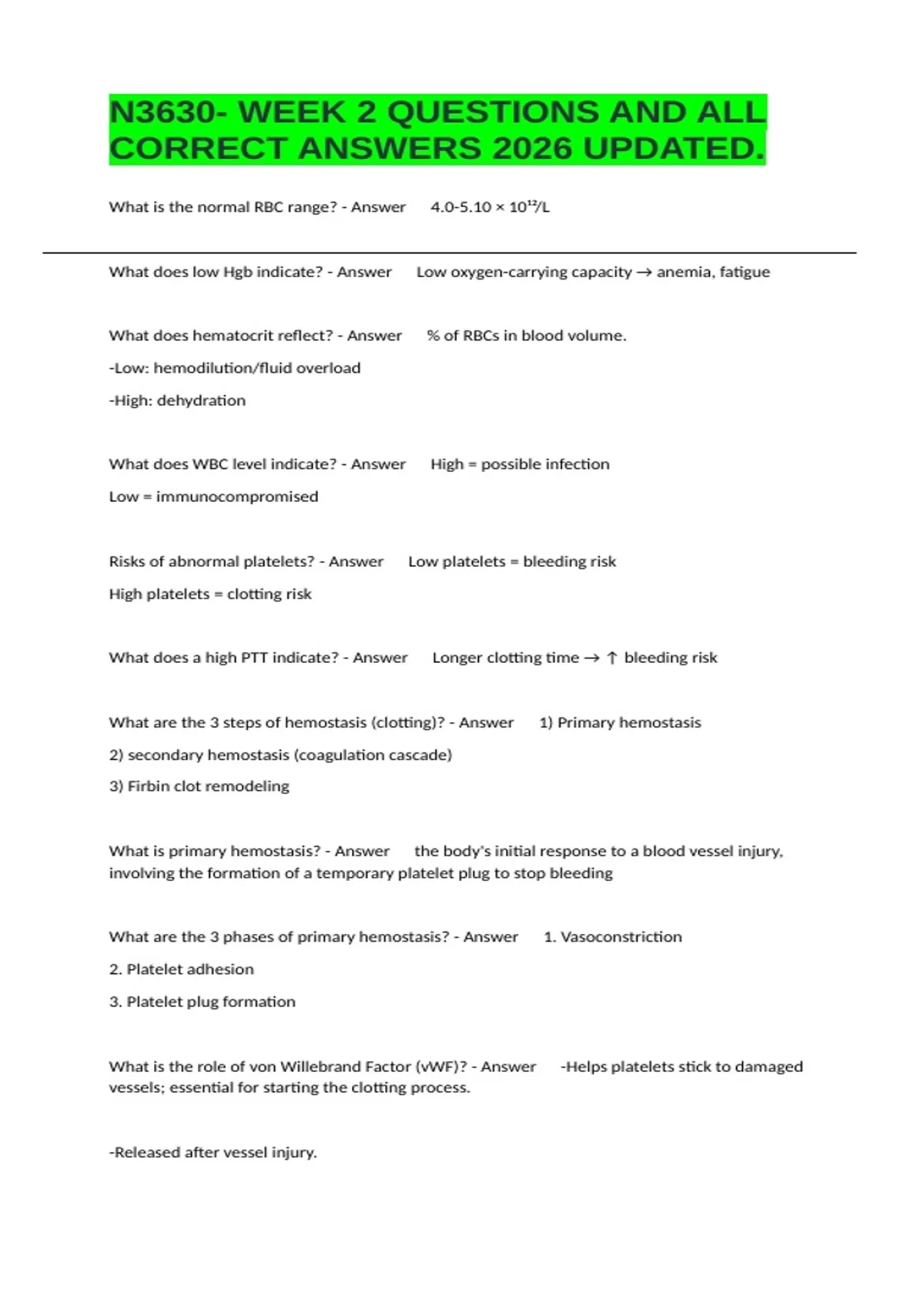 N3630- WEEK 2 QUESTIONS AND ALL CORRECT ANSWERS 2026 UPDATED.

What is the normal RBC range? - Answer 4.0-5.10 × $10^{12}$/L

What does low Hgb indicate? - Answer Low oxygen-carrying capacity → anemia, fatigue

What does hematocrit reflect? - Answer % of RBCs in blood volume.

-Low: hemodilution/fluid overload

-High: dehydration

What does WBC level indicate? - Answer High = possible infection

Low = immunocompromised

Risks of abnormal platelets? - Answer Low platelets = bleeding risk

High platelets = clotting risk

What does a high PTT indicate? - Answer Longer clotting time → ↑ bleeding risk

What are the 3 steps of hemostasis (clotting)? - Answer 1) Primary hemostasis

2) secondary hemostasis (coagulation cascade)

3) Firbin clot remodeling

What is primary hemostasis? - Answer the body's initial response to a blood vessel injury, involving the formation of a temporary platelet plug to stop bleeding

What are the 3 phases of primary hemostasis? - Answer 1. Vasoconstriction

2. Platelet adhesion

3. Platelet plug formation

What is the role of von Willebrand Factor (vWF)? - Answer -Helps platelets stick to damaged vessels; essential for starting the clotting process.

-Released after vessel injury.